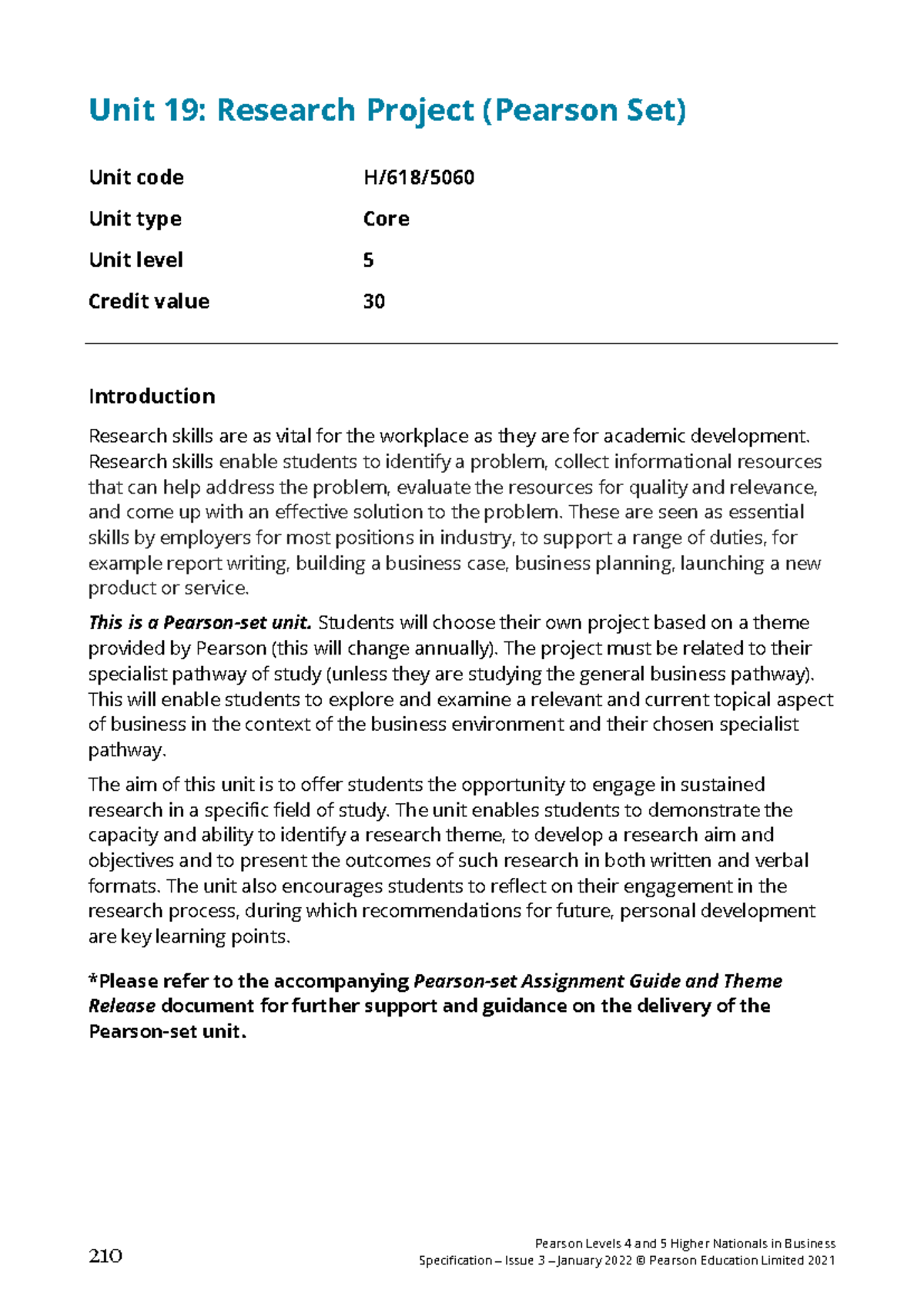 Unit 19: Research Project (Pearson Set)

Unit code H/618/5060

Unit type Core

Unit level 5

Credit value 30

Introduction

Research skills are as vital for the workplace as they are for academic development. Research skills enable students to identify a problem, collect informational resources that can help address the problem, evaluate the resources for quality and relevance, and come up with an effective solution to the problem. These are seen as essential skills by employers for most positions in industry, to support a range of duties, for example report writing, building a business case, business planning, launching a new product or service.

This is a Pearson-set unit. Students will choose their own project based on a theme provided by Pearson (this will change annually). The project must be related to their specialist pathway of study (unless they are studying the general business pathway). This will enable students to explore and examine a relevant and current topical aspect of business in the context of the business environment and their chosen specialist pathway.

The aim of this unit is to offer students the opportunity to engage in sustained research in a specific field of study. The unit enables students to demonstrate the capacity and ability to identify a research theme, to develop a research aim and objectives and to present the outcomes of such research in both written and verbal formats. The unit also encourages students to reflect on their engagement in the research process, during which recommendations for future, personal development are key learning points.

*Please refer to the accompanying Pearson-set Assignment Guide and Theme Release document for further support and guidance on the delivery of the Pearson-set unit.

210

Pearson Levels 4 and 5 Higher Nationals in Business
Specification – Issue 3 – January 2022 © Pearson Education Limited 2021